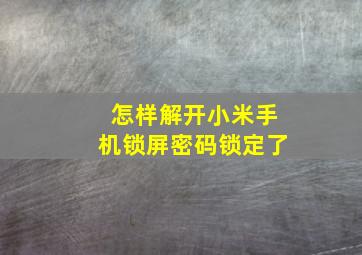 怎样解开小米手机锁屏密码锁定了